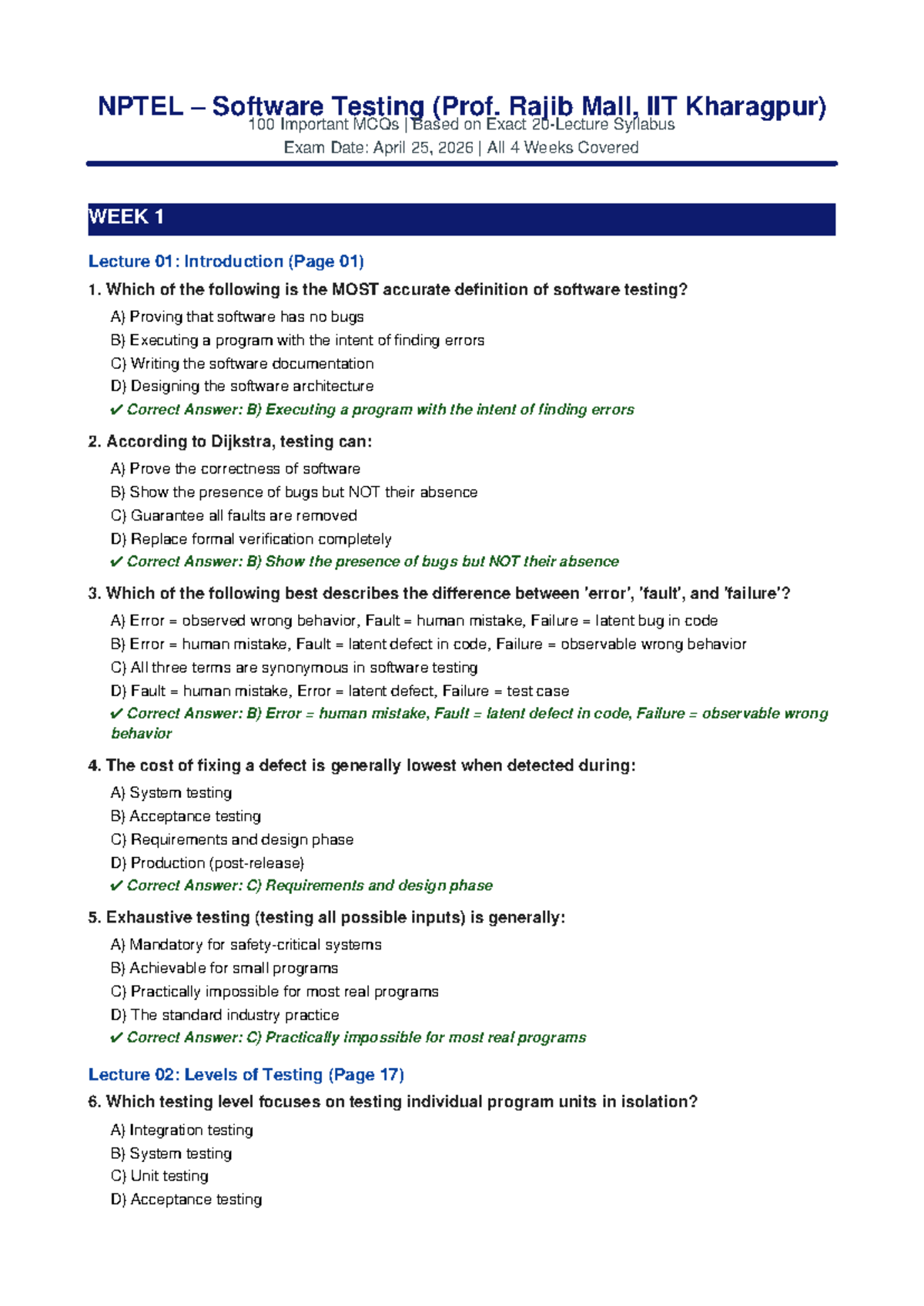 NPTEL – Software Testing (Prof. Rajib Mall, IIT Kharagpur)
100 Important MCQs | Based on Exact 20-Lecture Syllabus
Exam Date: April 25, 2026 | All 4 Weeks Covered

WEEK 1

Lecture 01: Introduction (Page 01)

1. Which of the following is the MOST accurate definition of software testing?
A) Proving that software has no bugs
B) Executing a program with the intent of finding errors
C) Writing the software documentation
D) Designing the software architecture
✔ Correct Answer: B) Executing a program with the intent of finding errors

2. According to Dijkstra, testing can:
A) Prove the correctness of software
B) Show the presence of bugs but NOT their absence
C) Guarantee all faults are removed
D) Replace formal verification completely
✔ Correct Answer: B) Show the presence of bugs but NOT their absence

3. Which of the following best describes the difference between 'error', 'fault', and 'failure'?
A) Error = observed wrong behavior, Fault = human mistake, Failure = latent bug in code
B) Error = human mistake, Fault = latent defect in code, Failure = observable wrong behavior
C) All three terms are synonymous in software testing
D) Fault = human mistake, Error = latent defect, Failure = test case
✔ Correct Answer: B) Error = human mistake, Fault = latent defect in code, Failure = observable wrong behavior

4. The cost of fixing a defect is generally lowest when detected during:
A) System testing
B) Acceptance testing
C) Requirements and design phase
D) Production (post-release)
✔ Correct Answer: C) Requirements and design phase

5. Exhaustive testing (testing all possible inputs) is generally:
A) Mandatory for safety-critical systems
B) Achievable for small programs
C) Practically impossible for most real programs
D) The standard industry practice
✔ Correct Answer: C) Practically impossible for most real programs

Lecture 02: Levels of Testing (Page 17)

6. Which testing level focuses on testing individual program units in isolation?
A) Integration testing
B) System testing
C) Unit testing
D) Acceptance testing